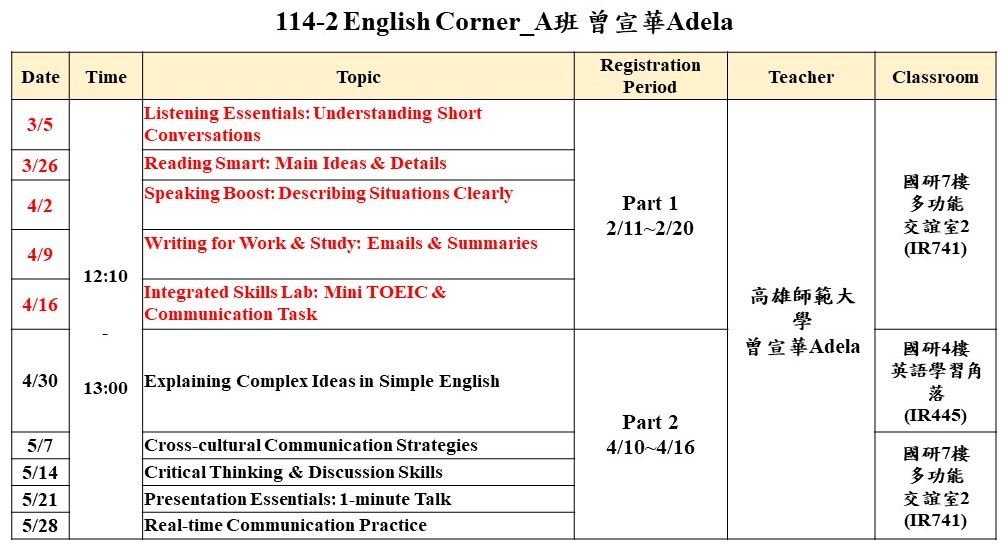 114-2 English Corner_A班 曾宣華Adela

| Date | Time | Topic | Registration Period | Teacher | Classroom |
|---|---|---|---|---|---|
| 3/5 | 12:10 - 13:00 | Listening Essentials: Understanding Short Conversations | Part 1 2/11~2/20 | 高雄師範大學 曾宣華Adela | 國研7樓 多功能 交誼室2 (IR741) |
| 3/26 | | Reading Smart: Main Ideas & Details | | | |
| 4/2 | | Speaking Boost: Describing Situations Clearly | | | |
| 4/9 | | Writing for Work & Study: Emails & Summaries | | | |
| 4/16 | | Integrated Skills Lab: Mini TOEIC & Communication Task | | | |
| 4/30 | | Explaining Complex Ideas in Simple English | Part 2 4/10~4/16 | | 國研4樓 英語學習角落 (IR445) |
| 5/7 | | Cross-cultural Communication Strategies | | | 國研7樓 多功能 交誼室2 (IR741) |
| 5/14 | | Critical Thinking & Discussion Skills | | | |
| 5/21 | | Presentation Essentials: 1-minute Talk | | | |
| 5/28 | | Real-time Communication Practice | | | |